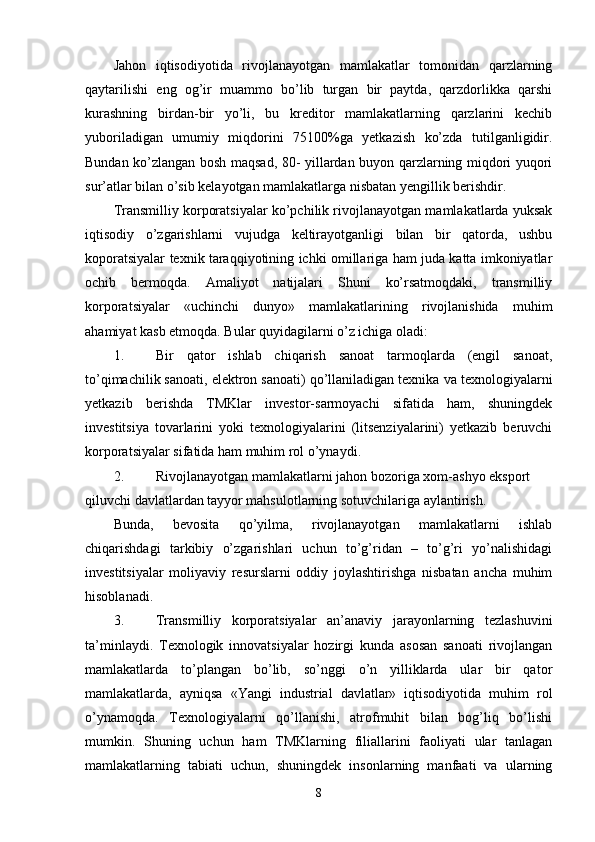 Jahon iqtisodiyotida rivojlanayotgan mamlakatlar tomonidan qarzlarning qaytarilishi eng og’ir muammo bo’lib turgan bir paytda, qarzdorlikka qarshi kurashning birdan-bir yo’li, bu kreditor mamlakatlarning qarzlarini kechib yuboriladigan umumiy miqdorini 75100%ga yetkazish ko’zda tutilganligidir. Bundan ko’zlangan bosh maqsad, 80- yillardan buyon qarzlarning miqdori yuqori sur’atlar bilan o’sib kelayotgan mamlakatlarga nisbatan yengillik berishdir.

Transmilliy korporatsiyalar ko’pchilik rivojlanayotgan mamlakatlarda yuksak iqtisodiy o’zgarishlarni vujudga keltirayotganligi bilan bir qatorda, ushbu koporatsiyalar texnik taraqqiyotining ichki omillariga ham juda katta imkoniyatlar ochib bermoqda. Amaliyot natijalari Shuni ko’rsatmoqdaki, transmilliy korporatsiyalar «uchinchi dunyo» mamlakatlarining rivojlanishida muhim ahamiyat kasb etmoqda. Bular quyidagilarni o’z ichiga oladi:

1. Bir qator ishlab chiqarish sanoat tarmoqlarda (engil sanoat, to’qimachilik sanoati, elektron sanoati) qo’llaniladigan texnika va texnologiyalarni yetkazib berishda TMKlar investor-sarmoyachi sifatida ham, shuningdek investitsiya tovarlarini yoki texnologiyalarini (litsenziyalarini) yetkazib beruvchi korporatsiyalar sifatida ham muhim rol o’ynaydi.

2. Rivojlanayotgan mamlakatlarni jahon bozoriga xom-ashyo eksport qiluvchi davlatlardan tayyor mahsulotlarning sotuvchilariga aylantirish.

Bunda, bevosita qo’yilma, rivojlanayotgan mamlakatlarni ishlab chiqarishdagi tarkibiy o’zgarishlari uchun to’g’ridan – to’g’ri yo’nalishidagi investitsiyalar moliyaviy resurslarni oddiy joylashtirishga nisbatan ancha muhim hisoblanadi.

3. Transmilliy korporatsiyalar an’anaviy jarayonlarning tezlashuvini ta’minlaydi. Texnologik innovatsiyalar hozirgi kunda asosan sanoati rivojlangan mamlakatlarda to’plangan bo’lib, so’nggi o’n yilliklarda ular bir qator mamlakatlarda, ayniqsa «Yangi industrial davlatlar» iqtisodiyotida muhim rol o’ynamoqda. Texnologiyalarni qo’llanishi, atrofmuhit bilan bog’liq bo’lishi mumkin. Shuning uchun ham TMKlarning filiallarini faoliyati ular tanlagan mamlakatlarning tabiati uchun, shuningdek insonlarning manfaati va ularning

8